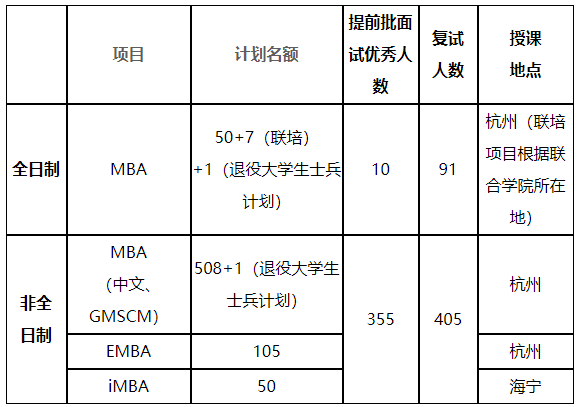 |  | 项目 | 计划名额 | 提前批面试优秀人数 | 复试人数 | 授课地点 |
|---|---|---|---|---|---|
| 全日制 | MBA | 50+7（联培）+1（退役大学生士兵计划） | 10 | 91 | 杭州（联培项目根据联合学院所在地） |
| 非全日制 | MBA（中文、GMSCM） | 508+1（退役大学生士兵计划） | 355 | 405 | 杭州 |
|  | EMBA | 105 |  |  | 杭州 |
|  | iMBA | 50 |  |  | 海宁 |